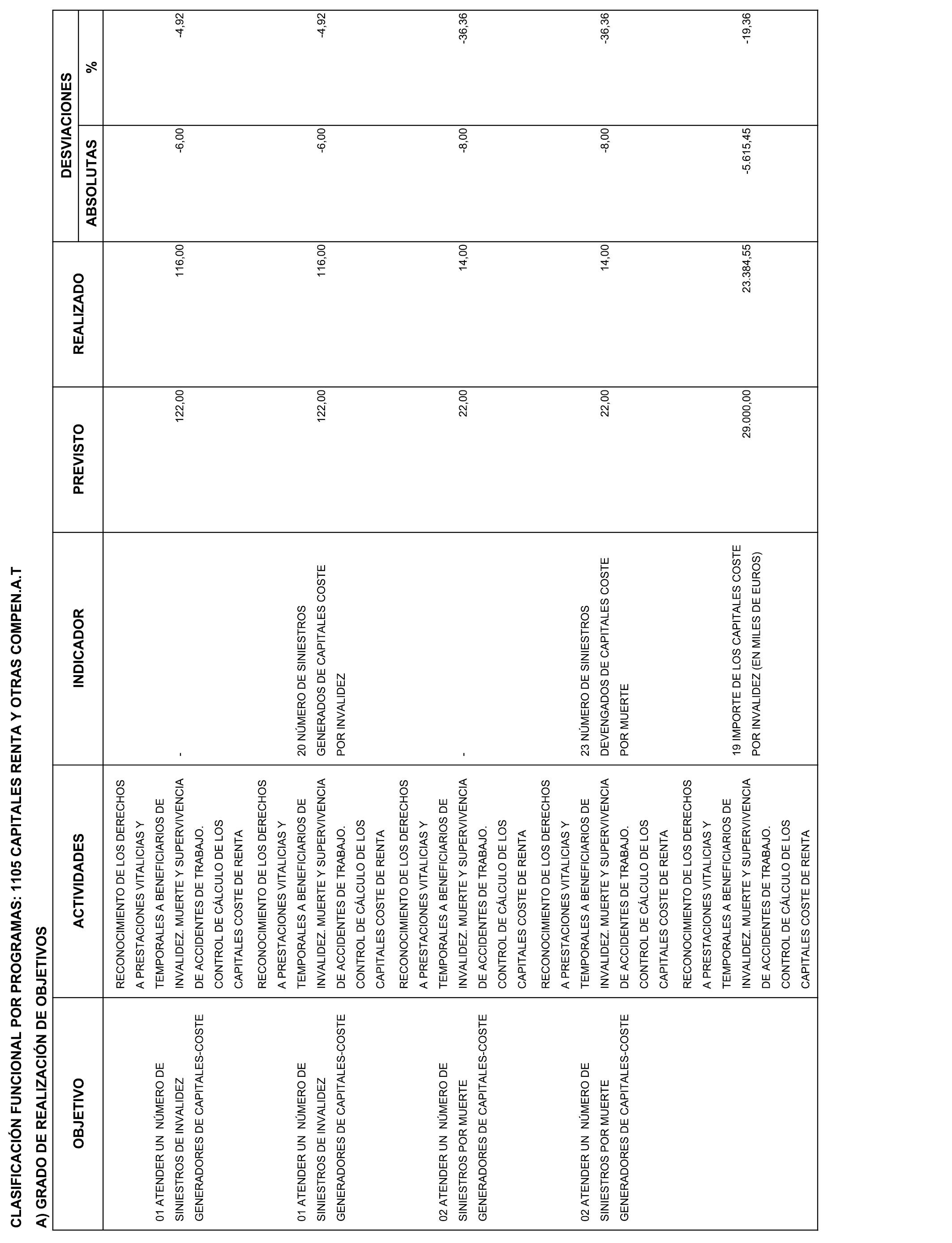 CLASIFICACIÓN FUNCIONAL POR PROGRAMAS: 1105 CAPITALES RENTA Y OTRAS COMPEN.A.T

A) GRADO DE REALIZACIÓN DE OBJETIVOS

| OBJETIVO | ACTIVIDADES | INDICADOR | PREVISTO | REALIZADO | DESVIACIONES ABSOLUTAS | DESVIACIONES % |
|---|---|---|---|---|---|---|
| 01 ATENDER UN NÚMERO DE SINIESTROS DE INVALIDEZ GENERADORES DE CAPITALES-COSTE | RECONOCIMIENTO DE LOS DERECHOS A PRESTACIONES VITALICIAS Y TEMPORALES A BENEFICIARIOS DE INVALIDEZ. MUERTE Y SUPERVIVENCIA DE ACCIDENTES DE TRABAJO. CONTROL DE CÁLCULO DE LOS CAPITALES COSTE DE RENTA | - | 122,00 | 116,00 | -6,00 | -4,92 |
| 01 ATENDER UN NÚMERO DE SINIESTROS DE INVALIDEZ GENERADORES DE CAPITALES-COSTE | RECONOCIMIENTO DE LOS DERECHOS A PRESTACIONES VITALICIAS Y TEMPORALES A BENEFICIARIOS DE INVALIDEZ. MUERTE Y SUPERVIVENCIA DE ACCIDENTES DE TRABAJO. CONTROL DE CÁLCULO DE LOS CAPITALES COSTE DE RENTA | 20 NÚMERO DE SINIESTROS GENERADOS DE CAPITALES COSTE POR INVALIDEZ | 122,00 | 116,00 | -6,00 | -4,92 |
| 02 ATENDER UN NÚMERO DE SINIESTROS POR MUERTE GENERADORES DE CAPITALES-COSTE | RECONOCIMIENTO DE LOS DERECHOS A PRESTACIONES VITALICIAS Y TEMPORALES A BENEFICIARIOS DE INVALIDEZ. MUERTE Y SUPERVIVENCIA DE ACCIDENTES DE TRABAJO. CONTROL DE CÁLCULO DE LOS CAPITALES COSTE DE RENTA | - | 22,00 | 14,00 | -8,00 | -36,36 |
| 02 ATENDER UN NÚMERO DE SINIESTROS POR MUERTE GENERADORES DE CAPITALES-COSTE | RECONOCIMIENTO DE LOS DERECHOS A PRESTACIONES VITALICIAS Y TEMPORALES A BENEFICIARIOS DE INVALIDEZ. MUERTE Y SUPERVIVENCIA DE ACCIDENTES DE TRABAJO. CONTROL DE CÁLCULO DE LOS CAPITALES COSTE DE RENTA | 23 NÚMERO DE SINIESTROS DEVENGADOS DE CAPITALES COSTE POR MUERTE | 22,00 | 14,00 | -8,00 | -36,36 |
| | RECONOCIMIENTO DE LOS DERECHOS A PRESTACIONES VITALICIAS Y TEMPORALES A BENEFICIARIOS DE INVALIDEZ. MUERTE Y SUPERVIVENCIA DE ACCIDENTES DE TRABAJO. CONTROL DE CÁLCULO DE LOS CAPITALES COSTE DE RENTA | 19 IMPORTE DE LOS CAPITALES COSTE POR INVALIDEZ (EN MILES DE EUROS) | 29.000,00 | 23.384,55 | -5.615,45 | -19,36 |